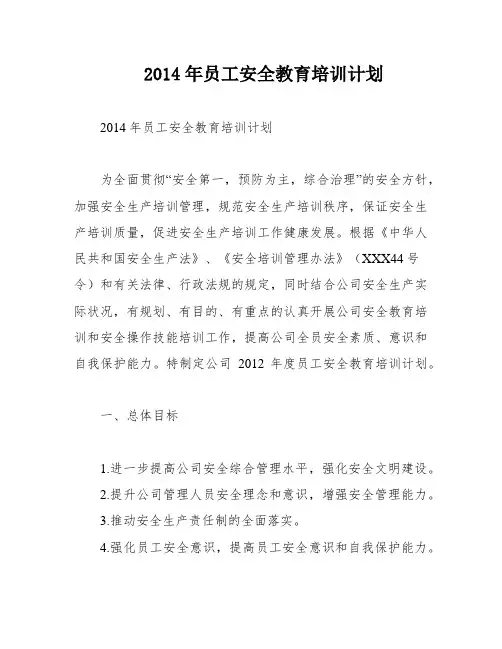 2014年员工安全教育培训计划

2014年员工安全教育培训计划

为全面贯彻“安全第一，预防为主，综合治理”的安全方针，加强安全生产培训管理，规范安全生产培训秩序，保证安全生产培训质量，促进安全生产培训工作健康发展。根据《中华人民共和国安全生产法》、《安全培训管理办法》（XXX44号令）和有关法律、行政法规的规定，同时结合公司安全生产实际状况，有规划、有目的、有重点的认真开展公司安全教育培训和安全操作技能培训工作，提高公司全员安全素质、意识和自我保护能力。特制定公司 2012 年度员工安全教育培训计划。

一、总体目标

1.进一步提高公司安全综合管理水平，强化安全文明建设。
2.提升公司管理人员安全理念和意识，增强安全管理能力。
3.推动安全生产责任制的全面落实。
4.强化员工安全意识，提高员工安全意识和自我保护能力。